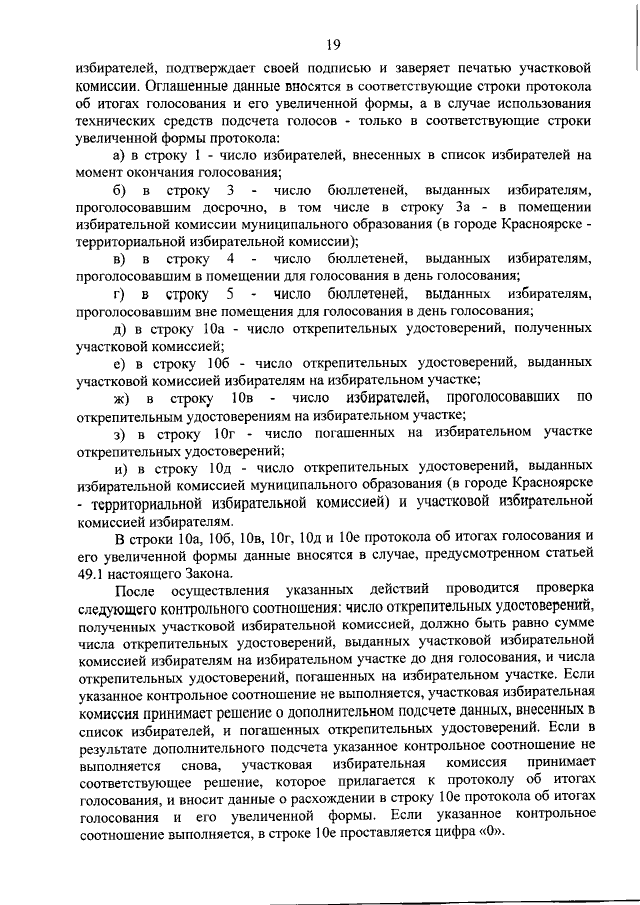 19

избирателей, подтверждает своей подписью и заверяет печатью участковой комиссии. Оглашенные данные вносятся в соответствующие строки протокола об итогах голосования и его увеличенной формы, а в случае использования технических средств подсчета голосов - только в соответствующие строки увеличенной формы протокола:

а) в строку 1 - число избирателей, внесенных в список избирателей на момент окончания голосования;

б) в строку 3 - число бюллетеней, выданных избирателям, проголосовавшим досрочно, в том числе в строку 3а - в помещении избирательной комиссии муниципального образования (в городе Красноярске - территориальной избирательной комиссии);

в) в строку 4 - число бюллетеней, выданных избирателям, проголосовавшим в помещении для голосования в день голосования;

г) в строку 5 - число бюллетеней, выданных избирателям, проголосовавшим вне помещения для голосования в день голосования;

д) в строку 10а - число открепительных удостоверений, полученных участковой комиссией;

е) в строку 10б - число открепительных удостоверений, выданных участковой комиссией избирателям на избирательном участке;

ж) в строку 10в - число избирателей, проголосовавших по открепительным удостоверениям на избирательном участке;

з) в строку 10г - число погашенных на избирательном участке открепительных удостоверений;

и) в строку 10д - число открепительных удостоверений, выданных избирательной комиссией муниципального образования (в городе Красноярске - территориальной избирательной комиссией) и участковой избирательной комиссией избирателям.

В строки 10а, 10б, 10в, 10г, 10д и 10е протокола об итогах голосования и его увеличенной формы данные вносятся в случае, предусмотренном статьей 49.1 настоящего Закона.

После осуществления указанных действий проводится проверка следующего контрольного соотношения: число открепительных удостоверений, полученных участковой избирательной комиссией, должно быть равно сумме числа открепительных удостоверений, выданных участковой избирательной комиссией избирателям на избирательном участке до дня голосования, и числа открепительных удостоверений, погашенных на избирательном участке. Если указанное контрольное соотношение не выполняется, участковая избирательная комиссия принимает решение о дополнительном подсчете данных, внесенных в список избирателей, и погашенных открепительных удостоверений. Если в результате дополнительного подсчета указанное контрольное соотношение не выполняется снова, участковая избирательная комиссия принимает соответствующее решение, которое прилагается к протоколу об итогах голосования, и вносит данные о расхождении в строку 10е протокола об итогах голосования и его увеличенной формы. Если указанное контрольное соотношение выполняется, в строке 10е проставляется цифра «0».